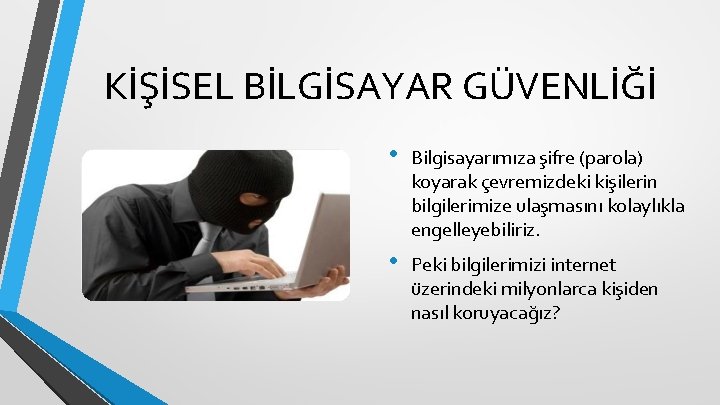 KİŞİSEL BİLGİSAYAR GÜVENLİĞİ

• Bilgisayarımıza şifre (parola) koyarak çevremizdeki kişilerin bilgilerimize ulaşmasını kolaylıkla engelleyebiliriz.

• Peki bilgilerimizi internet üzerindeki milyonlarca kişiden nasıl koruyacağız?